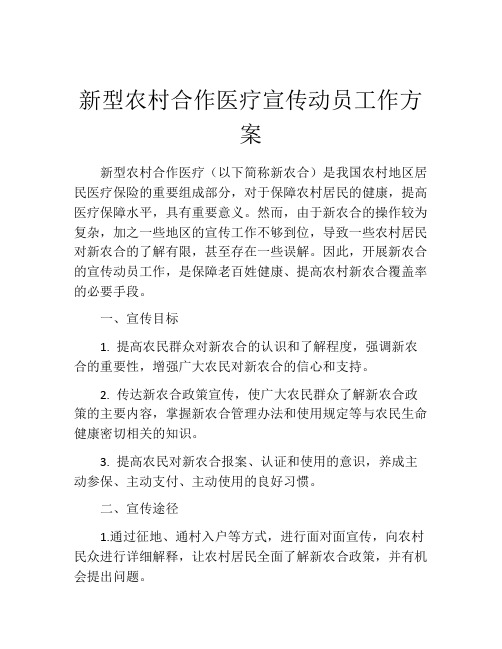 新型农村合作医疗宣传动员工作方案

新型农村合作医疗（以下简称新农合）是我国农村地区居民医疗保险的重要组成部分，对于保障农村居民的健康，提高医疗保障水平，具有重要意义。然而，由于新农合的操作较为复杂，加之一些地区的宣传工作不够到位，导致一些农村居民对新农合的了解有限，甚至存在一些误解。因此，开展新农合的宣传动员工作，是保障老百姓健康、提高农村新农合覆盖率的必要手段。

一、宣传目标

1. 提高农民群众对新农合的认识和了解程度，强调新农合的重要性，增强广大农民对新农合的信心和支持。

2. 传达新农合政策宣传，使广大农民群众了解新农合政策的主要内容，掌握新农合管理办法和使用规定等与农民生命健康密切相关的知识。

3. 提高农民对新农合报案、认证和使用的意识，养成主动参保、主动支付、主动使用的良好习惯。

二、宣传途径

1.通过征地、通村入户等方式，进行面对面宣传，向农村民众进行详细解释，让农村居民全面了解新农合政策，并有机会提出问题。